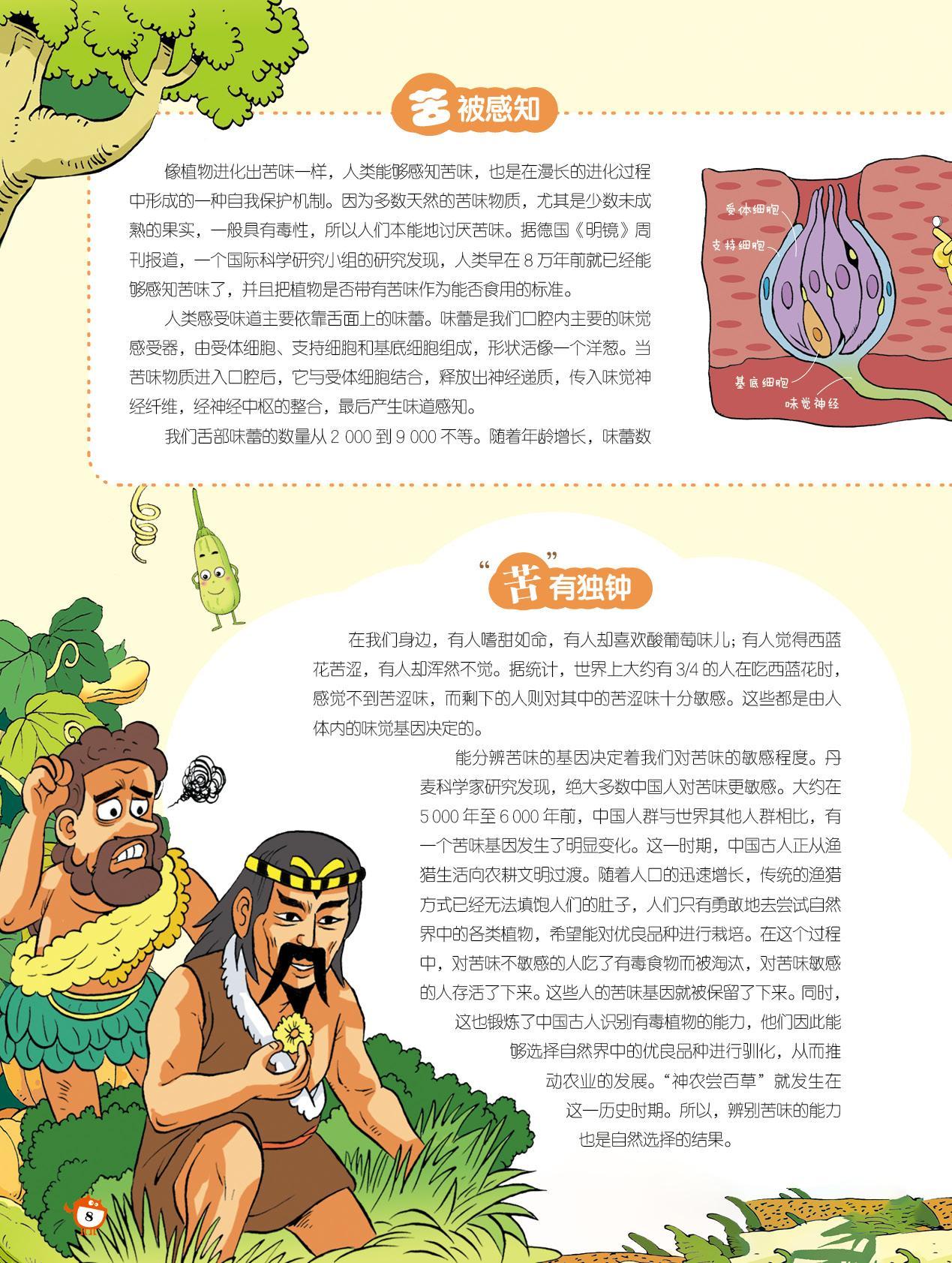 苦被感知

像植物进化出苦味一样，人类能够感知苦味，也是在漫长的进化过程中形成的一种自我保护机制。因为多数天然的苦味物质，尤其是少数未成熟的果实，一般具有毒性，所以人们本能地讨厌苦味。据德国《明镜》周刊报道，一个国际科学研究小组的研究发现，人类早在8万年前就已经能够感知苦味了，并且把植物是否带有苦味作为能否食用的标准。

人类感受味道主要依靠舌面上的味蕾。味蕾是我们口腔内主要的味觉感受器，由受体细胞、支持细胞和基底细胞组成，形状活像一个洋葱。当苦味物质进入口腔后，它与受体细胞结合，释放出神经递质，传入味觉神经纤维，经神经中枢的整合，最后产生味道感知。

我们舌部味蕾的数量从2 000到9 000不等。随着年龄增长，味蕾数

受体细胞
支持细胞
基底细胞
味觉神经

“苦”有独钟

在我们身边，有人嗜甜如命，有人却喜欢酸葡萄味儿；有人觉得西蓝花苦涩，有人却浑然不觉。据统计，世界上大约有3/4的人在吃西蓝花时，感觉不到苦涩味，而剩下的人则对其中的苦涩味十分敏感。这些都是由人体内的味觉基因决定的。

能分辨苦味的基因决定着我们对苦味的敏感程度。丹麦科学家研究发现，绝大多数中国人对苦味更敏感。大约在5 000年至6 000年前，中国人群与世界其他人群相比，有一个苦味基因发生了明显变化。这一时期，中国古人正从渔猎生活向农耕文明过渡。随着人口的迅速增长，传统的渔猎方式已经无法填饱人们的肚子，人们只有勇敢地去尝试自然界中的各类植物，希望能对优良品种进行栽培。在这个过程中，对苦味不敏感的人吃了有毒食物而被淘汰，对苦味敏感的人存活了下来。这些人的苦味基因就被保留了下来。同时，这也锻炼了中国古人识别有毒植物的能力，他们因此能够选择自然界中的优良品种进行驯化，从而推动农业的发展。“神农尝百草”就发生在这一历史时期。所以，辨别苦味的能力也是自然选择的结果。

8